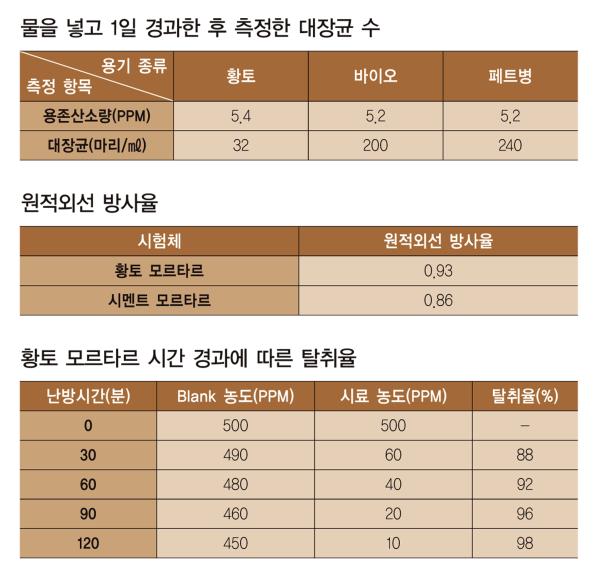 물을 넣고 1일 경과한 후 측정한 대장균 수

| 용기 종류 / 측정 항목 | 황토 | 바이오 | 페트병 |
|---|---|---|---|
| 용존산소량(PPM) | 5.4 | 5.2 | 5.2 |
| 대장균(마리/㎖) | 32 | 200 | 240 |

원적외선 방사율

| 시험체 | 원적외선 방사율 |
|---|---|
| 황토 모르타르 | 0.93 |
| 시멘트 모르타르 | 0.86 |

황토 모르타르 시간 경과에 따른 탈취율

| 난방시간(분) | Blank 농도(PPM) | 시료 농도(PPM) | 탈취율(%) |
|---|---|---|---|
| 0 | 500 | 500 | – |
| 30 | 490 | 60 | 88 |
| 60 | 480 | 40 | 92 |
| 90 | 460 | 20 | 96 |
| 120 | 450 | 10 | 98 |